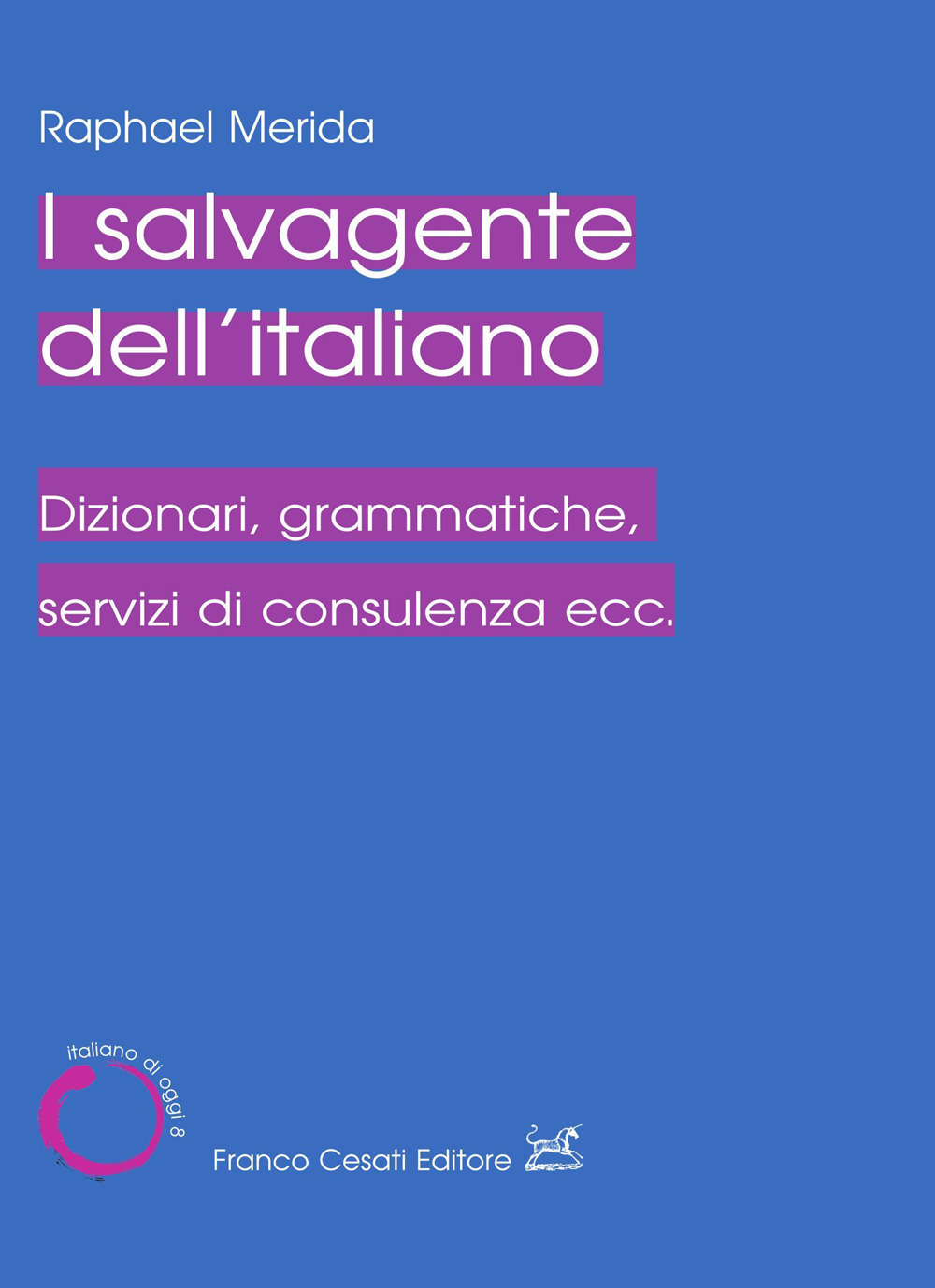 Raphael Merida

I salvagente dell'italiano

Dizionari, grammatiche, servizi di consulenza ecc.

italiano di oggi 8

Franco Cesati Editore